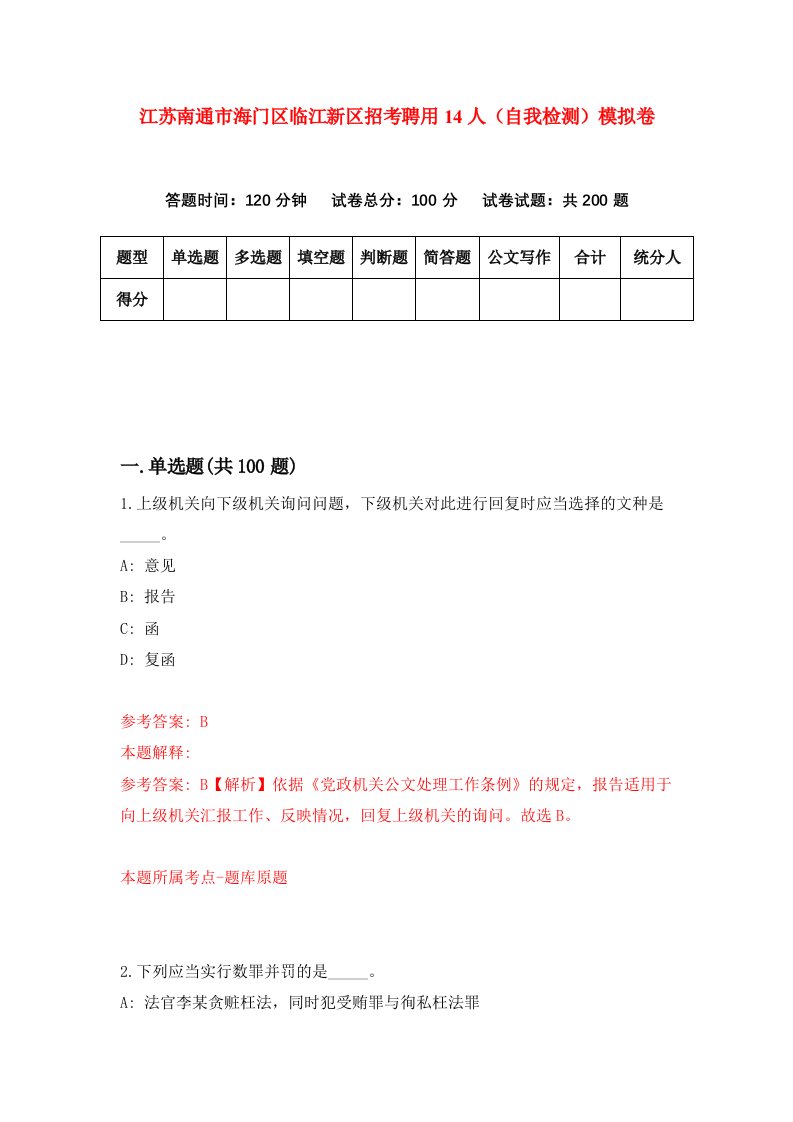 江苏南通市海门区临江新区招考聘用14人（自我检测）模拟卷

答题时间：120分钟　　试卷总分：100分　　试卷试题：共200题

| 题型 | 单选题 | 多选题 | 填空题 | 判断题 | 简答题 | 公文写作 | 合计 | 统分人 |
|---|---|---|---|---|---|---|---|---|
| 得分 | | | | | | | | |

一.单选题(共100题)

1.上级机关向下级机关询问问题，下级机关对此进行回复时应当选择的文种是_____。

A: 意见

B: 报告

C: 函

D: 复函

参考答案: B

本题解释:

参考答案: B【解析】依据《党政机关公文处理工作条例》的规定，报告适用于向上级机关汇报工作、反映情况，回复上级机关的询问。故选B。

本题所属考点-题库原题

2.下列应当实行数罪并罚的是_____。

A: 法官李某贪赃枉法，同时犯受贿罪与徇私枉法罪